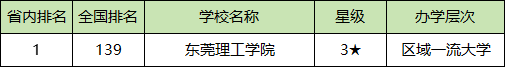 | 省内排名 | 全国排名 | 学校名称 | 星级 | 办学层次 |
|---|---|---|---|---|
| 1 | 139 | 东莞理工学院 | 3★ | 区域一流大学 |